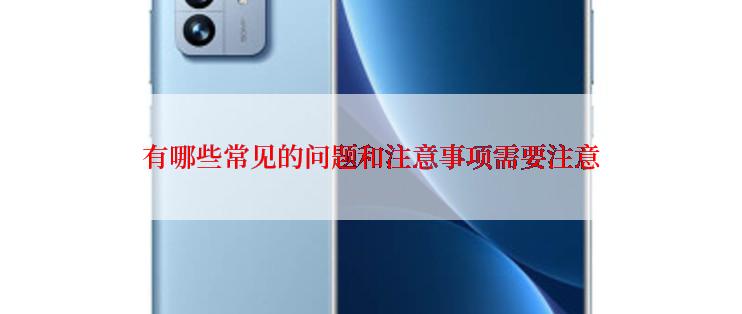 有哪些常见的问题和注意事项需要注意